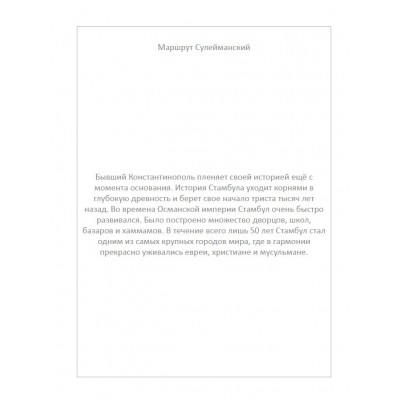 Маршрут Сулейманский

Бывший Константинополь пленяет своей историей ещё с момента основания. История Стамбула уходит корнями в глубокую древность и берет свое начало триста тысяч лет назад. Во времена Османской империи Стамбул очень быстро развивался. Было построено множество дворцов, школ, базаров и хаммамов. В течение всего лишь 50 лет Стамбул стал одним из самых крупных городов мира, где в гармонии прекрасно уживались евреи, христиане и мусульмане.